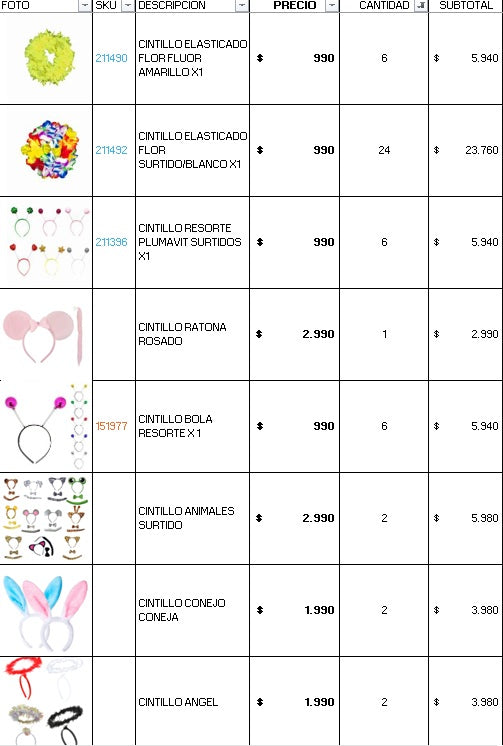 | FOTO | SKU | DESCRIPCION | PRECIO | CANTIDAD | SUBTOTAL |
|---|---|---|---|---|---|
| | 211490 | CINTILLO ELASTICADO FLOR FLUOR AMARILLO X1 | $ 990 | 6 | $ 5.940 |
| | 211492 | CINTILLO ELASTICADO FLOR SURTIDO/BLANCO X1 | $ 990 | 24 | $ 23.760 |
| | 211396 | CINTILLO RESORTE PLUMAVIT SURTIDOS X1 | $ 990 | 6 | $ 5.940 |
| | | CINTILLO RATONA ROSADO | $ 2.990 | 1 | $ 2.990 |
| | 151977 | CINTILLO BOLA RESORTE X 1 | $ 990 | 6 | $ 5.940 |
| | | CINTILLO ANIMALES SURTIDO | $ 2.990 | 2 | $ 5.980 |
| | | CINTILLO CONEJO CONEJA | $ 1.990 | 2 | $ 3.980 |
| | | CINTILLO ANGEL | $ 1.990 | 2 | $ 3.980 |